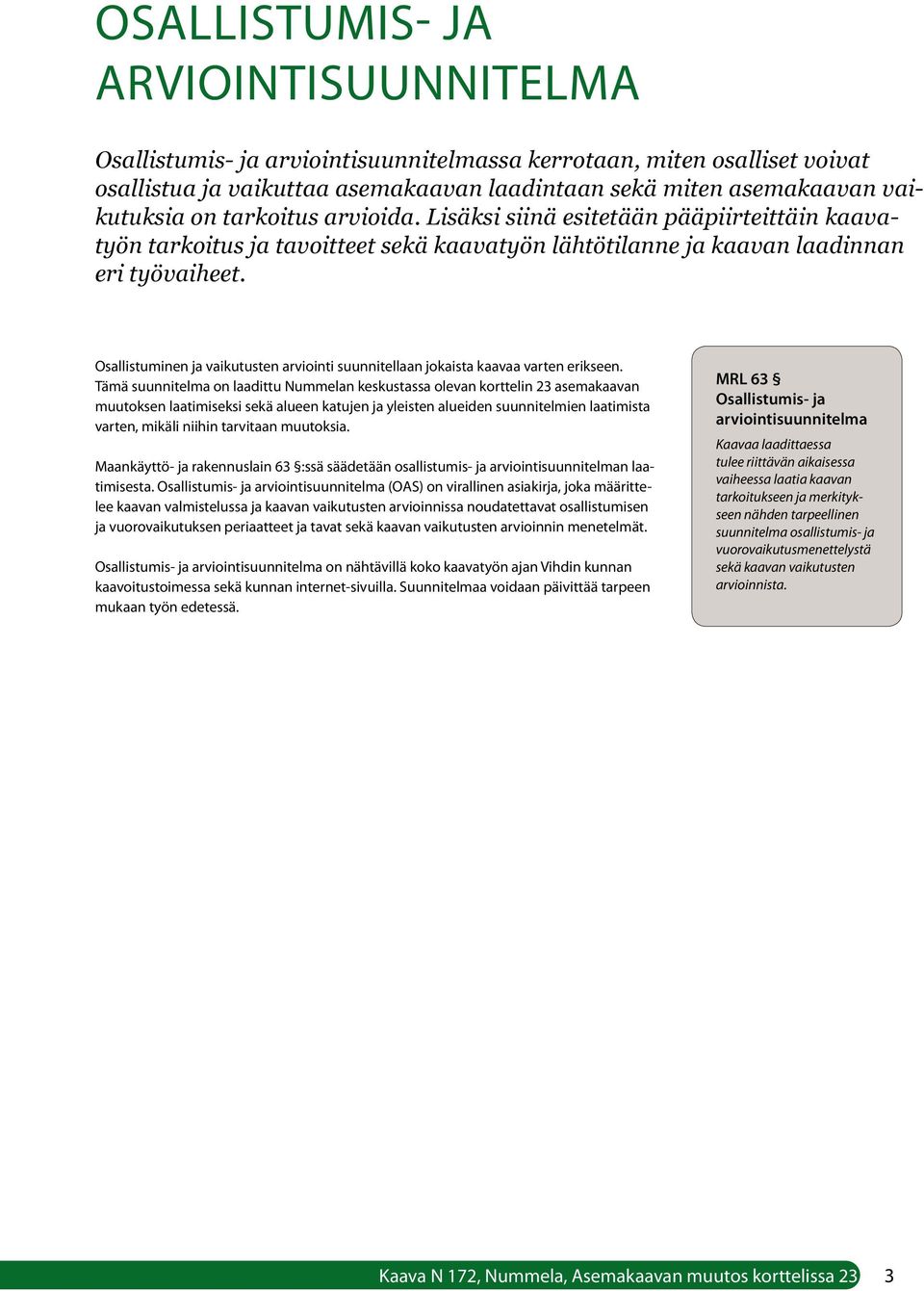 OSALLISTUMIS- JA ARVIOINTISUUNNITELMA

Osallistumis- ja arviointisuunnitelmassa kerrotaan, miten osalliset voivat osallistua ja vaikuttaa asemakaavan laadintaan sekä miten asemakaavan vaikutuksia on tarkoitus arvioida. Lisäksi siinä esitetään pääpiirteittäin kaavatyön tarkoitus ja tavoitteet sekä kaavatyön lähtötilanne ja kaavan laadinnan eri työvaiheet.

Osallistuminen ja vaikutusten arviointi suunnitellaan jokaista kaavaa varten erikseen. Tämä suunnitelma on laadittu Nummelan keskustassa olevan korttelin 23 asemakaavan muutoksen laatimiseksi sekä alueen katujen ja yleisten alueiden suunnitelmien laatimista varten, mikäli niihin tarvitaan muutoksia.

Maankäyttö- ja rakennuslain 63 §:ssä säädetään osallistumis- ja arviointisuunnitelman laatimisesta. Osallistumis- ja arviointisuunnitelma (OAS) on virallinen asiakirja, joka määrittelee kaavan valmistelussa ja kaavan vaikutusten arvioinnissa noudatettavat osallistumisen ja vuorovaikutuksen periaatteet ja tavat sekä kaavan vaikutusten arvioinnin menetelmät.

Osallistumis- ja arviointisuunnitelma on nähtävillä koko kaavatyön ajan Vihdin kunnan kaavoitustoimessa sekä kunnan internet-sivuilla. Suunnitelmaa voidaan päivittää tarpeen mukaan työn edetessä.

MRL 63 §
Osallistumis- ja arviointisuunnitelma

Kaavaa laadittaessa tulee riittävän aikaisessa vaiheessa laatia kaavan tarkoitukseen ja merkitykseen nähden tarpeellinen suunnitelma osallistumis- ja vuorovaikutusmenettelystä sekä kaavan vaikutusten arvioinnista.

Kaava N 172, Nummela, Asemakaavan muutos korttelissa 23 3